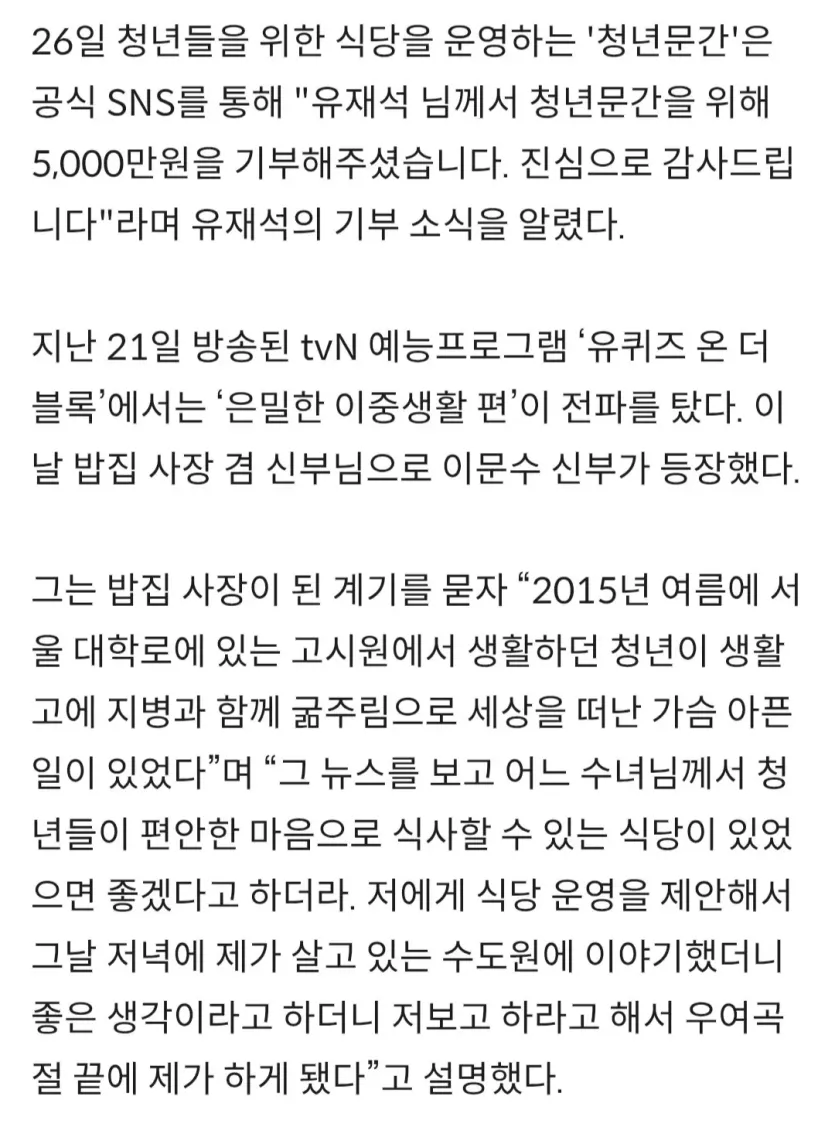 26일 청년들을 위한 식당을 운영하는 '청년문간'은 공식 SNS를 통해 "유재석 님께서 청년문간을 위해 5,000만원을 기부해주셨습니다. 진심으로 감사드립니다"라며 유재석의 기부 소식을 알렸다.

지난 21일 방송된 tvN 예능프로그램 ‘유퀴즈 온 더 블록’에서는 ‘은밀한 이중생활 편’이 전파를 탔다. 이날 밥집 사장 겸 신부님으로 이문수 신부가 등장했다.

그는 밥집 사장이 된 계기를 묻자 “2015년 여름에 서울 대학로에 있는 고시원에서 생활하던 청년이 생활고에 지병과 함께 굶주림으로 세상을 떠난 가슴 아픈 일이 있었다”며 “그 뉴스를 보고 어느 수녀님께서 청년들이 편안한 마음으로 식사할 수 있는 식당이 있었으면 좋겠다고 하더라. 저에게 식당 운영을 제안해서 그날 저녁에 제가 살고 있는 수도원에 이야기했더니 좋은 생각이라고 하더니 저보고 하라고 해서 우여곡절 끝에 제가 하게 됐다”고 설명했다.